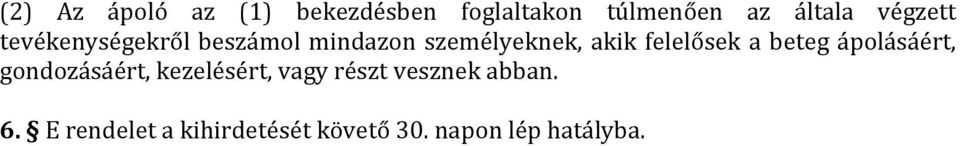 (2) Az ápoló az (1) bekezdésben foglaltakon túlmenően az általa végzett tevékenységekről beszámol mindazon személyeknek, akik felelősek a beteg ápolásáért, gondozásáért, kezelésért, vagy részt vesznek abban.

6. § E rendelet a kihirdetését követő 30. napon lép hatályba.